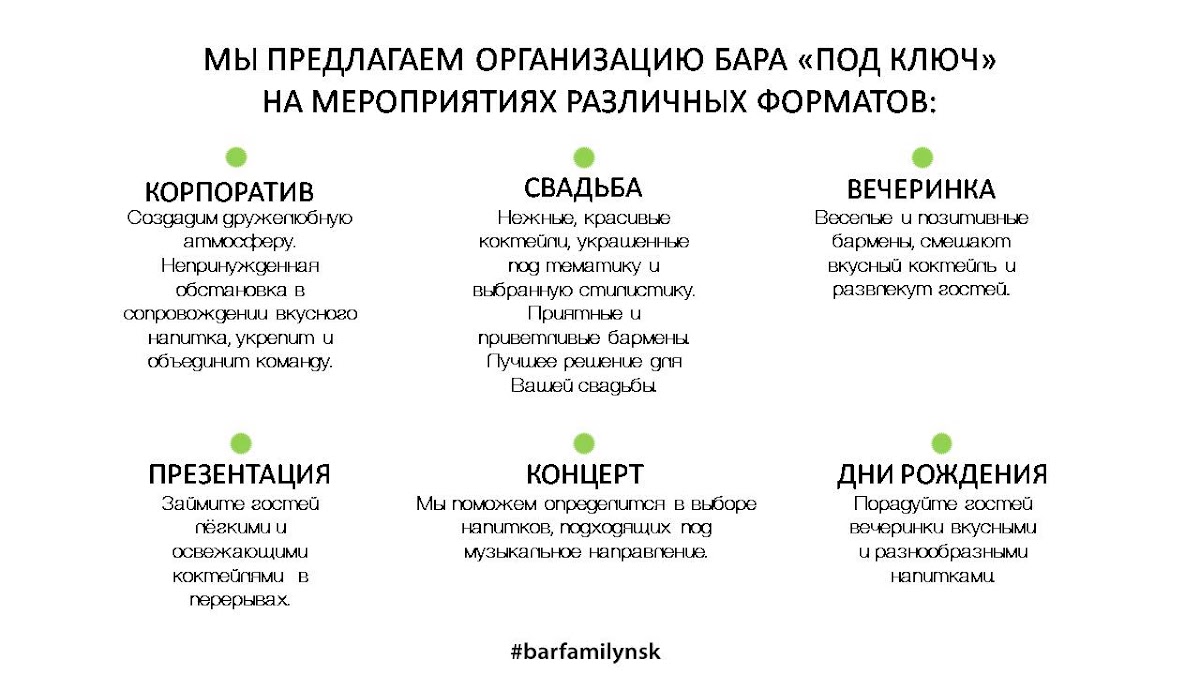 МЫ ПРЕДЛАГАЕМ ОРГАНИЗАЦИЮ БАРА «ПОД КЛЮЧ» НА МЕРОПРИЯТИЯХ РАЗЛИЧНЫХ ФОРМАТОВ:

КОРПОРАТИВ
Создадим дружелюбную атмосферу. Непринужденная обстановка в сопровождении вкусного напитка, укрепит и объединит команду.

СВАДЬБА
Нежные, красивые коктейли, украшенные под тематику и выбранную стилистику. Приятные и приветливые бармены. Лучшее решение для Вашей свадьбы.

ВЕЧЕРИНКА
Веселые и позитивные бармены, смешают вкусный коктейль и развлекут гостей.

ПРЕЗЕНТАЦИЯ
Займите гостей лёгкими и освежающими коктейлями в перерывах.

КОНЦЕРТ
Мы поможем определится в выборе напитков, подходящих под музыкальное направление.

ДНИ РОЖДЕНИЯ
Порадуйте гостей вечеринки вкусными и разнообразными напитками.

#barfamilynsk